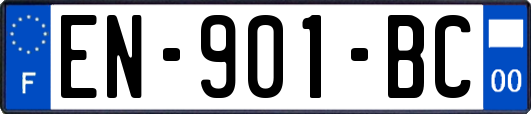 F
EN-901-BC
00